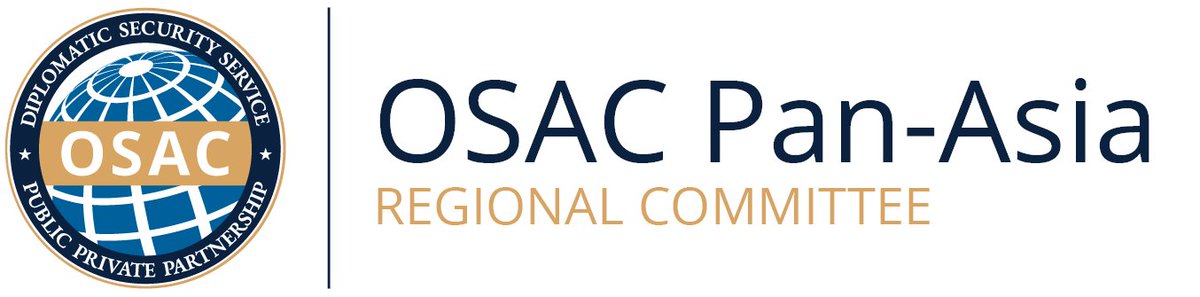 DIPLOMATIC SECURITY SERVICE
OSAC
PUBLIC PRIVATE PARTNERSHIP

OSAC Pan-Asia
REGIONAL COMMITTEE